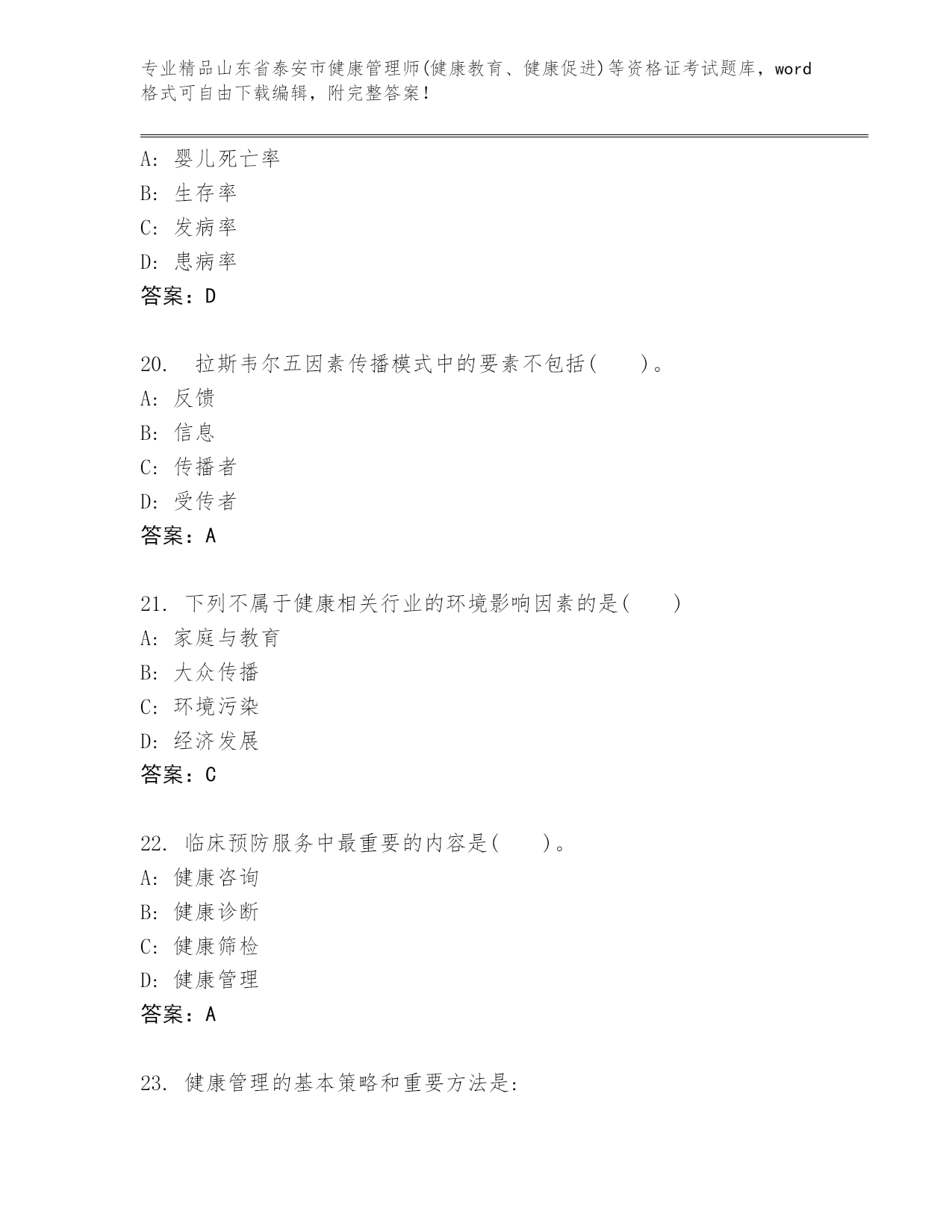 专业精品山东省泰安市健康管理师(健康教育、健康促进)等资格证考试题库，word格式可自由下载编辑，附完整答案！

A: 婴儿死亡率
B: 生存率
C: 发病率
D: 患病率
答案：D

20. 拉斯韦尔五因素传播模式中的要素不包括( )。
A: 反馈
B: 信息
C: 传播者
D: 受传者
答案：A

21. 下列不属于健康相关行业的环境影响因素的是( )
A: 家庭与教育
B: 大众传播
C: 环境污染
D: 经济发展
答案：C

22. 临床预防服务中最重要的内容是( )。
A: 健康咨询
B: 健康诊断
C: 健康筛检
D: 健康管理
答案：A

23. 健康管理的基本策略和重要方法是: